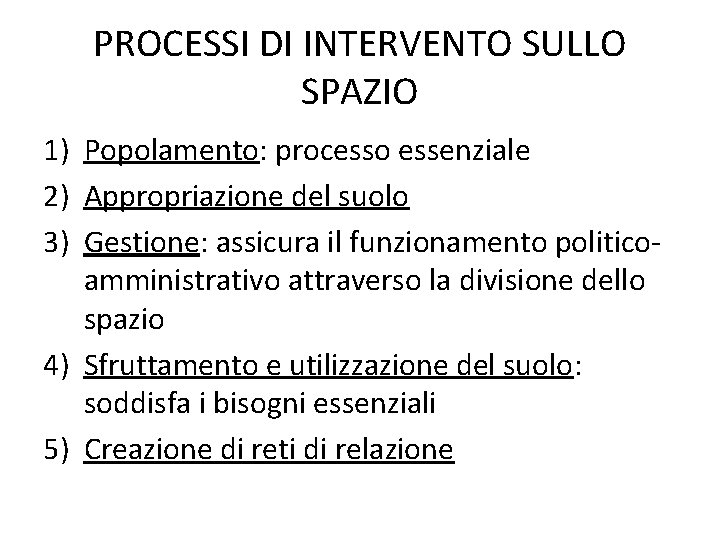 PROCESSI DI INTERVENTO SULLO SPAZIO

1) Popolamento: processo essenziale
2) Appropriazione del suolo
3) Gestione: assicura il funzionamento politico-amministrativo attraverso la divisione dello spazio
4) Sfruttamento e utilizzazione del suolo: soddisfa i bisogni essenziali
5) Creazione di reti di relazione